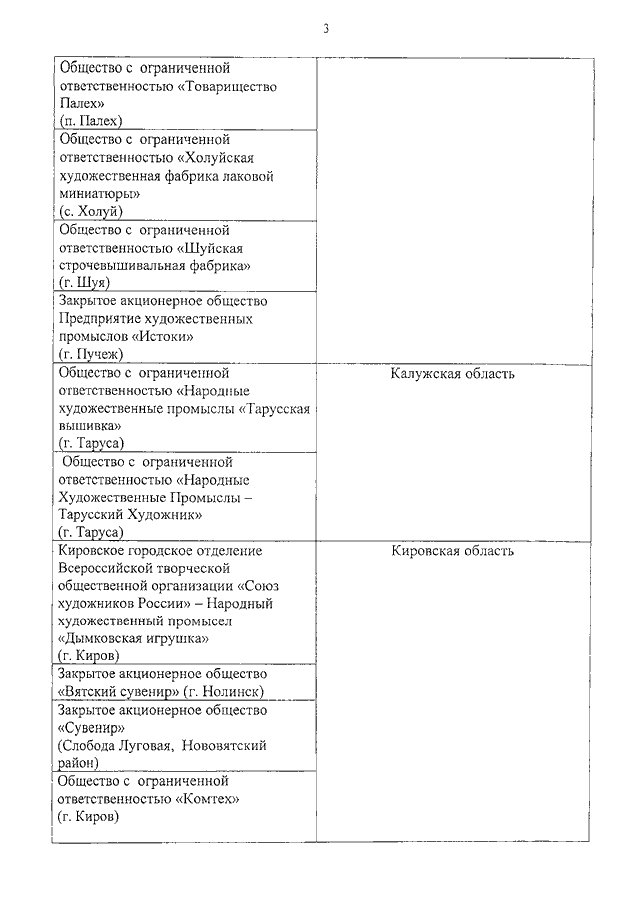 3

| | |
|---|---|
| Общество с ограниченной ответственностью «Товарищество Палех» (п. Палех) | |
| Общество с ограниченной ответственностью «Холуйская художественная фабрика лаковой миниатюры» (с. Холуй) | |
| Общество с ограниченной ответственностью «Шуйская строчевышивальная фабрика» (г. Шуя) | |
| Закрытое акционерное общество Предприятие художественных промыслов «Истоки» (г. Пучеж) | |
| Общество с ограниченной ответственностью «Народные художественные промыслы «Тарусская вышивка» (г. Таруса) | Калужская область |
| Общество с ограниченной ответственностью «Народные Художественные Промыслы – Тарусский Художник» (г. Таруса) | |
| Кировское городское отделение Всероссийской творческой общественной организации «Союз художников России» – Народный художественный промысел «Дымковская игрушка» (г. Киров) | Кировская область |
| Закрытое акционерное общество «Вятский сувенир» (г. Нолинск) | |
| Закрытое акционерное общество «Сувенир» (Слобода Луговая, Нововятский район) | |
| Общество с ограниченной ответственностью «Комтех» (г. Киров) | |